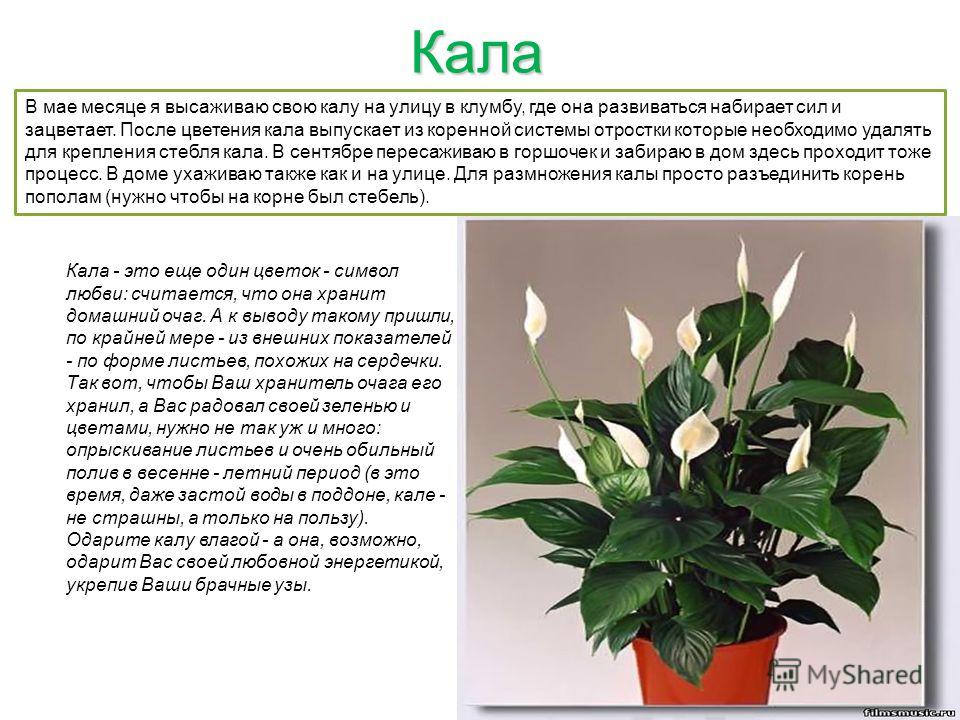 Кала

В мае месяце я высаживаю свою калу на улицу в клумбу, где она развиваться набирает сил и зацветает. После цветения кала выпускает из коренной системы отростки которые необходимо удалять для крепления стебля кала. В сентябре пересаживаю в горшочек и забираю в дом здесь проходит тоже процесс. В доме ухаживаю также как и на улице. Для размножения калы просто разъединить корень пополам (нужно чтобы на корне был стебель).

Кала - это еще один цветок - символ любви: считается, что она хранит домашний очаг. А к выводу такому пришли, по крайней мере - из внешних показателей - по форме листьев, похожих на сердечки. Так вот, чтобы Ваш хранитель очага его хранил, а Вас радовал своей зеленью и цветами, нужно не так уж и много: опрыскивание листьев и очень обильный полив в весенне - летний период (в это время, даже застой воды в поддоне, кале - не страшны, а только на пользу). Одарите калу влагой - а она, возможно, одарит Вас своей любовной энергетикой, укрепив Ваши брачные узы.

MyShared

filmsmusic.ru